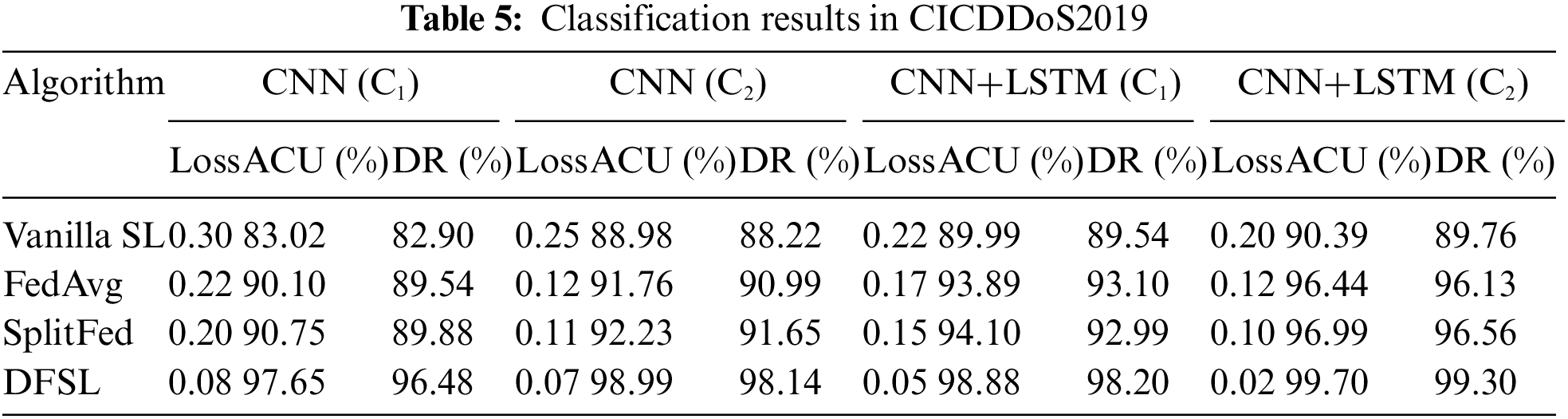 Table 5: Classification results in CICDDoS2019

| Algorithm | CNN ($C_1$) | | | CNN ($C_2$) | | | CNN+LSTM ($C_1$) | | | CNN+LSTM ($C_2$) | | |
|---|---|---|---|---|---|---|---|---|---|---|---|---|
| | Loss | ACU (%) | DR (%) | Loss | ACU (%) | DR (%) | Loss | ACU (%) | DR (%) | Loss | ACU (%) | DR (%) |
| Vanilla SL | 0.30 | 83.02 | 82.90 | 0.25 | 88.98 | 88.22 | 0.22 | 89.99 | 89.54 | 0.20 | 90.39 | 89.76 |
| FedAvg | 0.22 | 90.10 | 89.54 | 0.12 | 91.76 | 90.99 | 0.17 | 93.89 | 93.10 | 0.12 | 96.44 | 96.13 |
| SplitFed | 0.20 | 90.75 | 89.88 | 0.11 | 92.23 | 91.65 | 0.15 | 94.10 | 92.99 | 0.10 | 96.99 | 96.56 |
| DFSL | 0.08 | 97.65 | 96.48 | 0.07 | 98.99 | 98.14 | 0.05 | 98.88 | 98.20 | 0.02 | 99.70 | 99.30 |